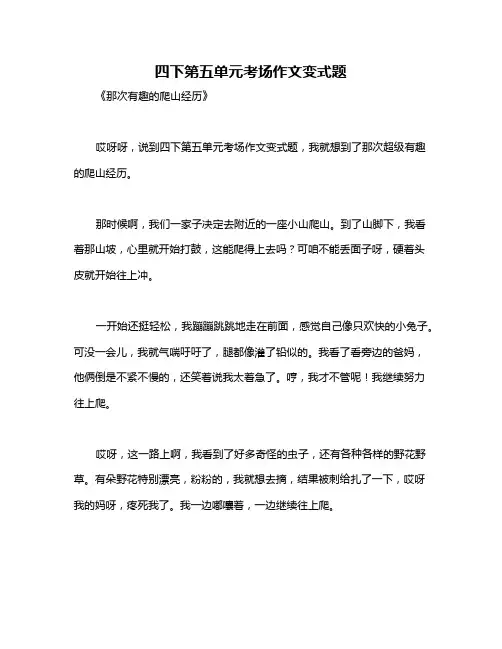 四下第五单元考场作文变式题

《那次有趣的爬山经历》

哎呀呀，说到四下第五单元考场作文变式题，我就想到了那次超级有趣的爬山经历。

那时候啊，我们一家子决定去附近的一座小山爬山。到了山脚下，我看着那山坡，心里就开始打鼓，这能爬得上去吗？可咱不能丢面子呀，硬着头皮就开始往上冲。

一开始还挺轻松，我蹦蹦跳跳地走在前面，感觉自己像只欢快的小兔子。可没一会儿，我就气喘吁吁了，腿都像灌了铅似的。我看了看旁边的爸妈，他俩倒是不紧不慢的，还笑着说我太着急了。哼，我才不管呢！我继续努力往上爬。

哎呀，这一路上啊，我看到了好多奇怪的虫子，还有各种各样的野花野草。有朵野花特别漂亮，粉粉的，我就想去摘，结果被刺给扎了一下，哎呀我的妈呀，疼死我了。我一边嘟囔着，一边继续往上爬。